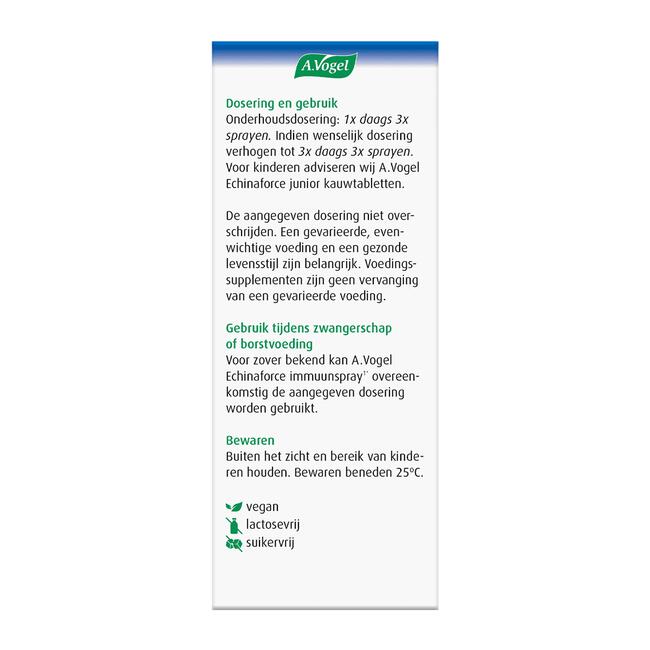 A.Vogel

Dosering en gebruik
Onderhoudsdosering: 1x daags 3x sprayen. Indien wenselijk dosering verhogen tot 3x daags 3x sprayen. Voor kinderen adviseren wij A.Vogel Echinaforce junior kauwtabletten.

De aangegeven dosering niet overschrijden. Een gevarieerde, evenwichtige voeding en een gezonde levensstijl zijn belangrijk. Voedingssupplementen zijn geen vervanging van een gevarieerde voeding.

Gebruik tijdens zwangerschap of borstvoeding
Voor zover bekend kan A.Vogel Echinaforce immuunspray$^{1*}$ overeenkomstig de aangegeven dosering worden gebruikt.

Bewaren
Buiten het zicht en bereik van kinderen houden. Bewaren beneden 25°C.

vegan
lactosevrij
suikervrij